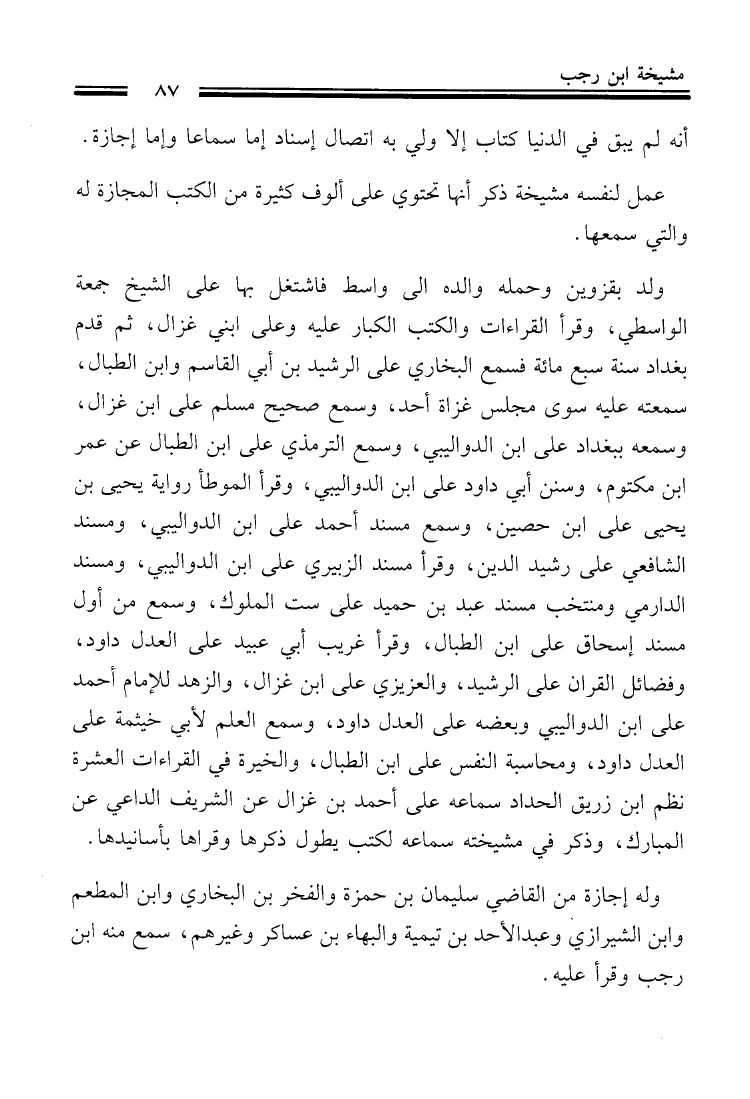 مشيخة ابن رجب ٨٧

أنه لم يبق في الدنيا كتاب إلا ولي به اتصال إسناد إما سماعا وإما إجازة.

عمل لنفسه مشيخة ذكر أنها تحتوي على ألوف كثيرة من الكتب المجازة له والتي سمعها.

ولد بقزوين وحمله والده الى واسط فاشتغل بها على الشيخ جمعة الواسطي، وقرأ القراءات والكتب الكبار عليه وعلى ابني غزال، ثم قدم بغداد سنة سبع مائة فسمع البخاري على الرشيد بن أبي القاسم وابن الطبال، سمعته عليه سوى مجلس غزاة أحد، وسمع صحيح مسلم على ابن غزال، وسمعه ببغداد على ابن الدواليبي، وسمع الترمذي على ابن الطبال عن عمر ابن مكتوم، وسنن أبي داود على ابن الدواليبي، وقرأ الموطأ رواية يحيى بن يحيى على ابن حصين، وسمع مسند أحمد على ابن الدواليبي، ومسند الشافعي على رشيد الدين، وقرأ مسند الزبيري على ابن الدواليبي، ومسند الدارمي ومنتخب مسند عبد بن حميد على ست الملوك، وسمع من أول مسند إسحاق على ابن الطبال، وقرأ غريب أبي عبيد على العدل داود، وفضائل القران على الرشيد، والعزيزي على ابن غزال، والزهد للإمام أحمد على ابن الدواليبي وبعضه على العدل داود، وسمع العلم لأبي خيثمة على العدل داود، ومحاسبة النفس على ابن الطبال، والخيرة في القراءات العشرة نظم ابن زريق الحداد سماعه على أحمد بن غزال عن الشريف الداعي عن المبارك، وذكر في مشيخته سماعه لكتب يطول ذكرها وقراها بأسانيدها.

وله إجازة من القاضي سليمان بن حمزة والفخر بن البخاري وابن المطعم وابن الشيرازي وعبدالأحد بن تيمية والبهاء بن عساكر وغيرهم، سمع منه ابن رجب وقرأ عليه.